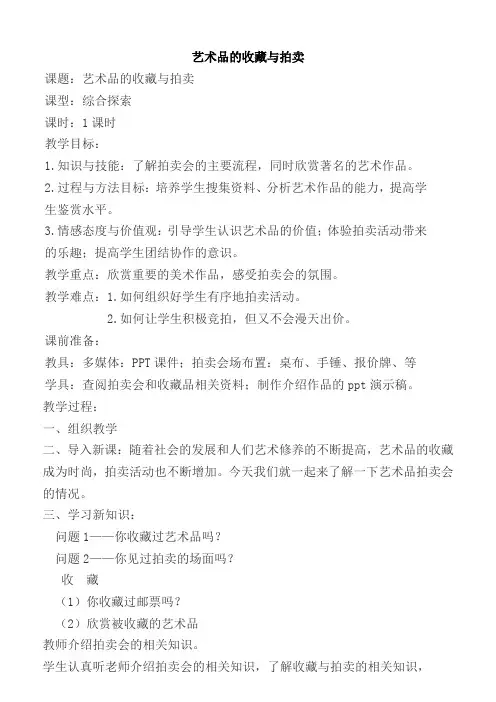 艺术品的收藏与拍卖

课题：艺术品的收藏与拍卖

课型：综合探索

课时：1 课时

教学目标：

1.知识与技能：了解拍卖会的主要流程，同时欣赏著名的艺术作品。

2.过程与方法目标：培养学生搜集资料、分析艺术作品的能力，提高学生鉴赏水平。

3.情感态度与价值观：引导学生认识艺术品的价值；体验拍卖活动带来的乐趣；提高学生团结协作的意识。

教学重点：欣赏重要的美术作品，感受拍卖会的氛围。

教学难点：1.如何组织好学生有序地拍卖活动。

2.如何让学生积极竞拍，但又不会漫天出价。

课前准备：

教具：多媒体：PPT 课件；拍卖会场布置：桌布、手锤、报价牌、等

学具：查阅拍卖会和收藏品相关资料；制作介绍作品的 ppt 演示稿。

教学过程：

一、组织教学

二、导入新课：随着社会的发展和人们艺术修养的不断提高，艺术品的收藏成为时尚，拍卖活动也不断增加。今天我们就一起来了解一下艺术品拍卖会的情况。

三、学习新知识：

问题 1——你收藏过艺术品吗？

问题 2——你见过拍卖的场面吗？

收　藏

（1）你收藏过邮票吗？

（2）欣赏被收藏的艺术品

教师介绍拍卖会的相关知识。

学生认真听老师介绍拍卖会的相关知识，了解收藏与拍卖的相关知识，